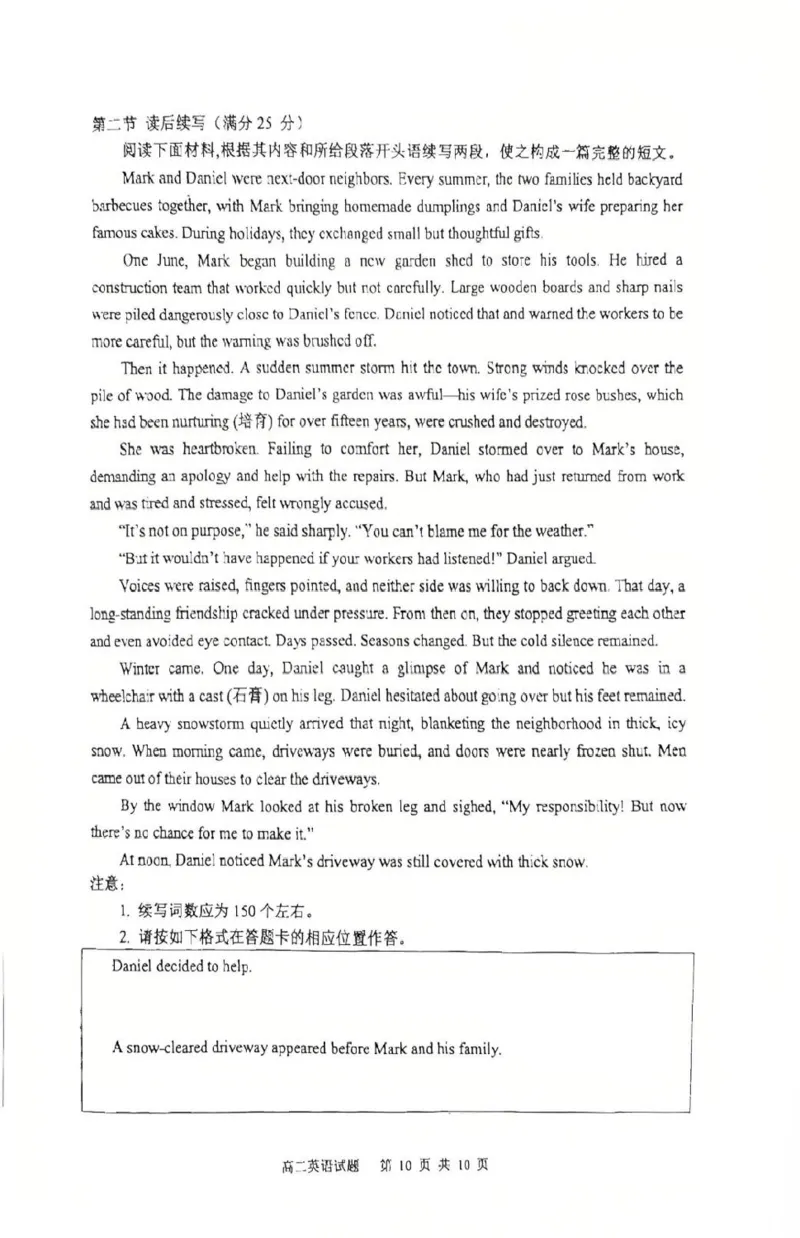 第二节 读后续写（满分 25 分）

阅读下面材料，根据其内容和所给段落开头语续写两段，使之构成一篇完整的短文。

Mark and Daniel were next-door neighbors. Every summer, the two families held backyard barbecues together, with Mark bringing homemade dumplings and Daniel's wife preparing her famous cakes. During holidays, they exchanged small but thoughtful gifts.

One June, Mark began building a new garden shed to store his tools. He hired a construction team that worked quickly but not carefully. Large wooden boards and sharp nails were piled dangerously close to Daniel's fence. Daniel noticed that and warned the workers to be more careful, but the warning was brushed off.

Then it happened. A sudden summer storm hit the town. Strong winds knocked over the pile of wood. The damage to Daniel's garden was awful—his wife's prized rose bushes, which she had been nurturing (培育) for over fifteen years, were crushed and destroyed.

She was heartbroken. Failing to comfort her, Daniel stormed over to Mark's house, demanding an apology and help with the repairs. But Mark, who had just returned from work and was tired and stressed, felt wrongly accused.

"It's not on purpose," he said sharply. "You can't blame me for the weather."

"But it wouldn't have happened if your workers had listened!" Daniel argued.

Voices were raised, fingers pointed, and neither side was willing to back down. That day, a long-standing friendship cracked under pressure. From then on, they stopped greeting each other and even avoided eye contact. Days passed. Seasons changed. But the cold silence remained.

Winter came. One day, Daniel caught a glimpse of Mark and noticed he was in a wheelchair with a cast (石膏) on his leg. Daniel hesitated about going over but his feet remained.

A heavy snowstorm quietly arrived that night, blanketing the neighborhood in thick, icy snow. When morning came, driveways were buried, and doors were nearly frozen shut. Men came out of their houses to clear the driveways.

By the window Mark looked at his broken leg and sighed, "My responsibility! But now there's no chance for me to make it."

At noon, Daniel noticed Mark's driveway was still covered with thick snow.

注意：

1. 续写词数应为 150 个左右。

2. 请按如下格式在答题卡的相应位置作答。

Daniel decided to help.

A snow-cleared driveway appeared before Mark and his family.

高二英语试题 第 10 页 共 10 页